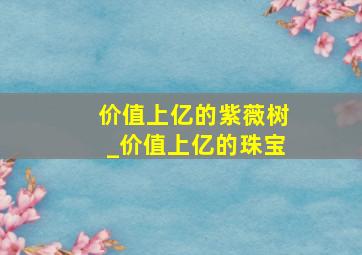 价值上亿的紫薇树_价值上亿的珠宝